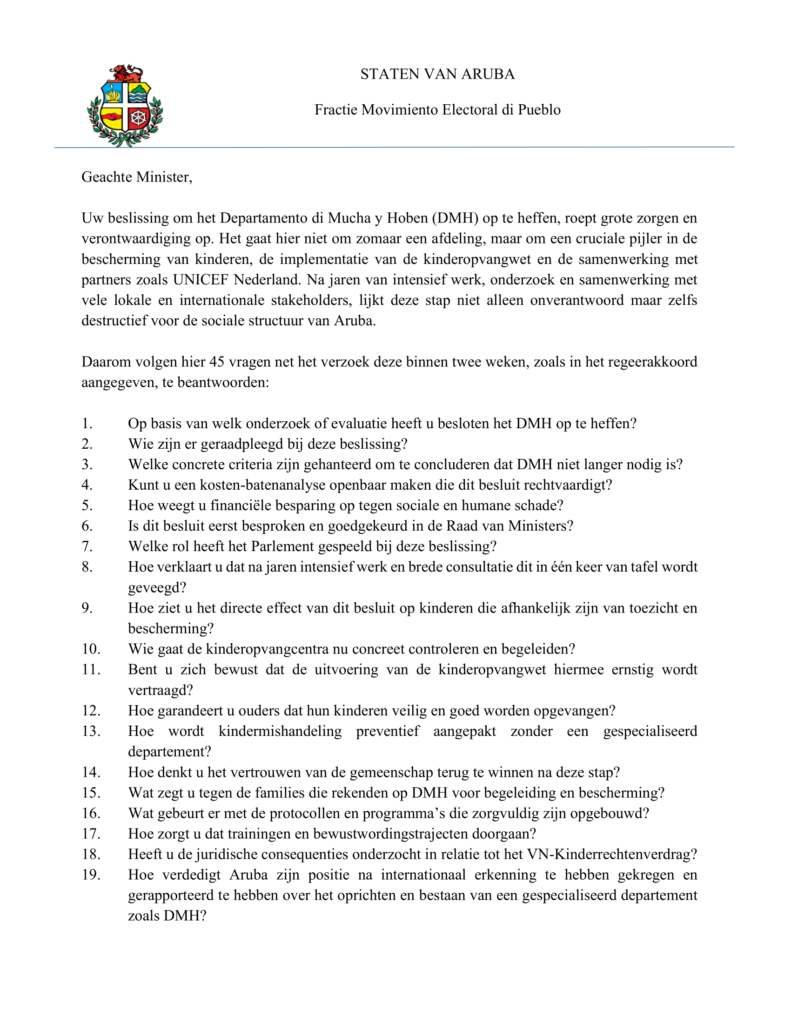 STATEN VAN ARUBA

Fractie Movimiento Electoral di Pueblo

Geachte Minister,

Uw beslissing om het Departamento di Mucha y Hoben (DMH) op te heffen, roept grote zorgen en verontwaardiging op. Het gaat hier niet om zomaar een afdeling, maar om een cruciale pijler in de bescherming van kinderen, de implementatie van de kinderopvangwet en de samenwerking met partners zoals UNICEF Nederland. Na jaren van intensief werk, onderzoek en samenwerking met vele lokale en internationale stakeholders, lijkt deze stap niet alleen onverantwoord maar zelfs destructief voor de sociale structuur van Aruba.

Daarom volgen hier 45 vragen net het verzoek deze binnen twee weken, zoals in het regeerakkoord aangegeven, te beantwoorden:

1. Op basis van welk onderzoek of evaluatie heeft u besloten het DMH op te heffen?
2. Wie zijn er geraadpleegd bij deze beslissing?
3. Welke concrete criteria zijn gehanteerd om te concluderen dat DMH niet langer nodig is?
4. Kunt u een kosten-batenanalyse openbaar maken die dit besluit rechtvaardigt?
5. Hoe weegt u financiële besparing op tegen sociale en humane schade?
6. Is dit besluit eerst besproken en goedgekeurd in de Raad van Ministers?
7. Welke rol heeft het Parlement gespeeld bij deze beslissing?
8. Hoe verklaart u dat na jaren intensief werk en brede consultatie dit in één keer van tafel wordt geveegd?
9. Hoe ziet u het directe effect van dit besluit op kinderen die afhankelijk zijn van toezicht en bescherming?
10. Wie gaat de kinderopvangcentra nu concreet controleren en begeleiden?
11. Bent u zich bewust dat de uitvoering van de kinderopvangwet hiermee ernstig wordt vertraagd?
12. Hoe garandeert u ouders dat hun kinderen veilig en goed worden opgevangen?
13. Hoe wordt kindermishandeling preventief aangepakt zonder een gespecialiseerd departement?
14. Hoe denkt u het vertrouwen van de gemeenschap terug te winnen na deze stap?
15. Wat zegt u tegen de families die rekenden op DMH voor begeleiding en bescherming?
16. Wat gebeurt er met de protocollen en programma's die zorgvuldig zijn opgebouwd?
17. Hoe zorgt u dat trainingen en bewustwordingstrajecten doorgaan?
18. Heeft u de juridische consequenties onderzocht in relatie tot het VN-Kinderrechtenverdrag?
19. Hoe verdedigt Aruba zijn positie na internationaal erkenning te hebben gekregen en gerapporteerd te hebben over het oprichten en bestaan van een gespecialiseerd departement zoals DMH?